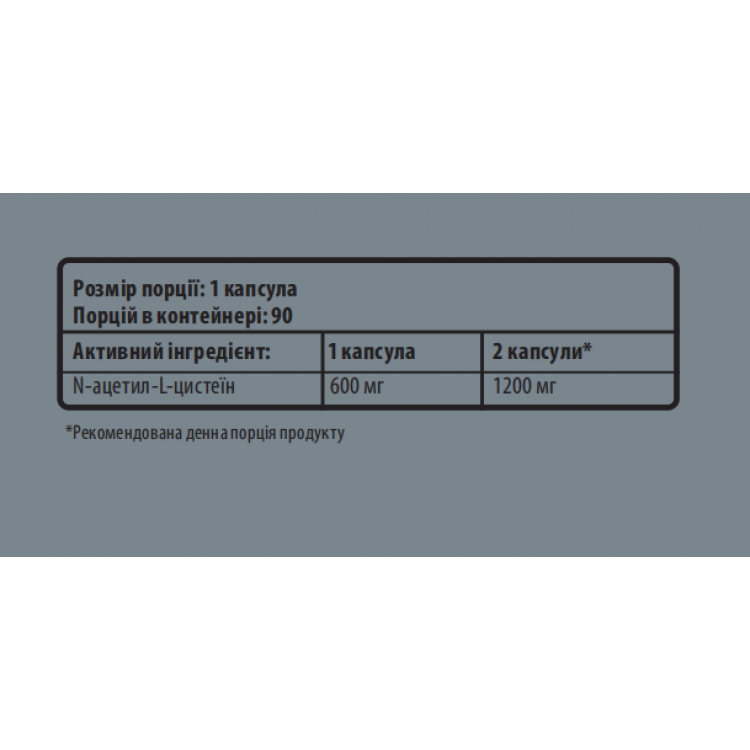 Розмір порції: 1 капсула
Порцій в контейнері: 90

| Активний інгредієнт: | 1 капсула | 2 капсули* |
|---|---|---|
| N-ацетил-L-цистеїн | 600 мг | 1200 мг |

*Рекомендована денна порція продукту